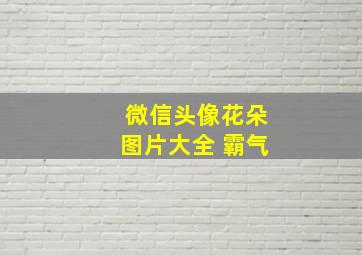 微信头像花朵
图片大全 霸气